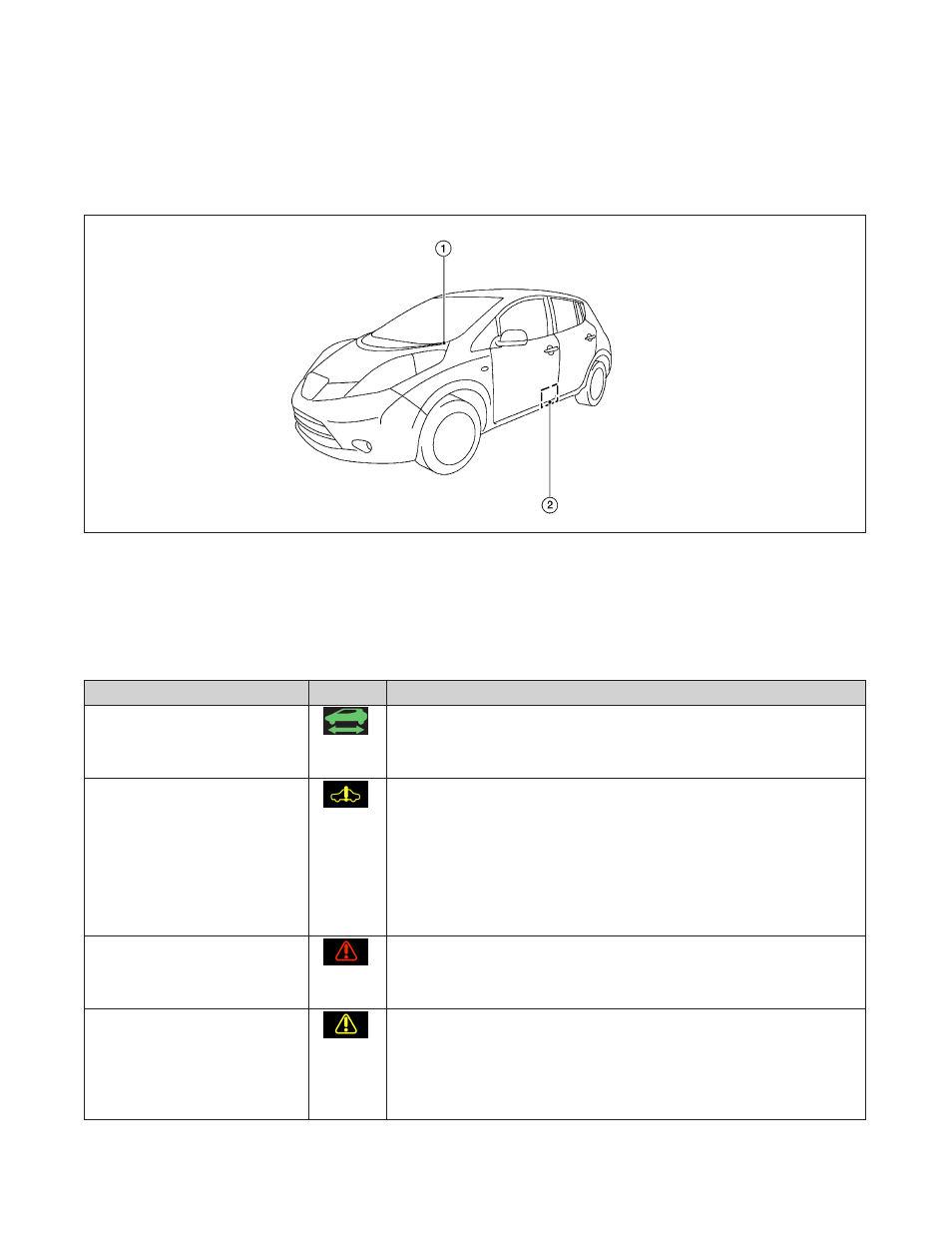 1

2